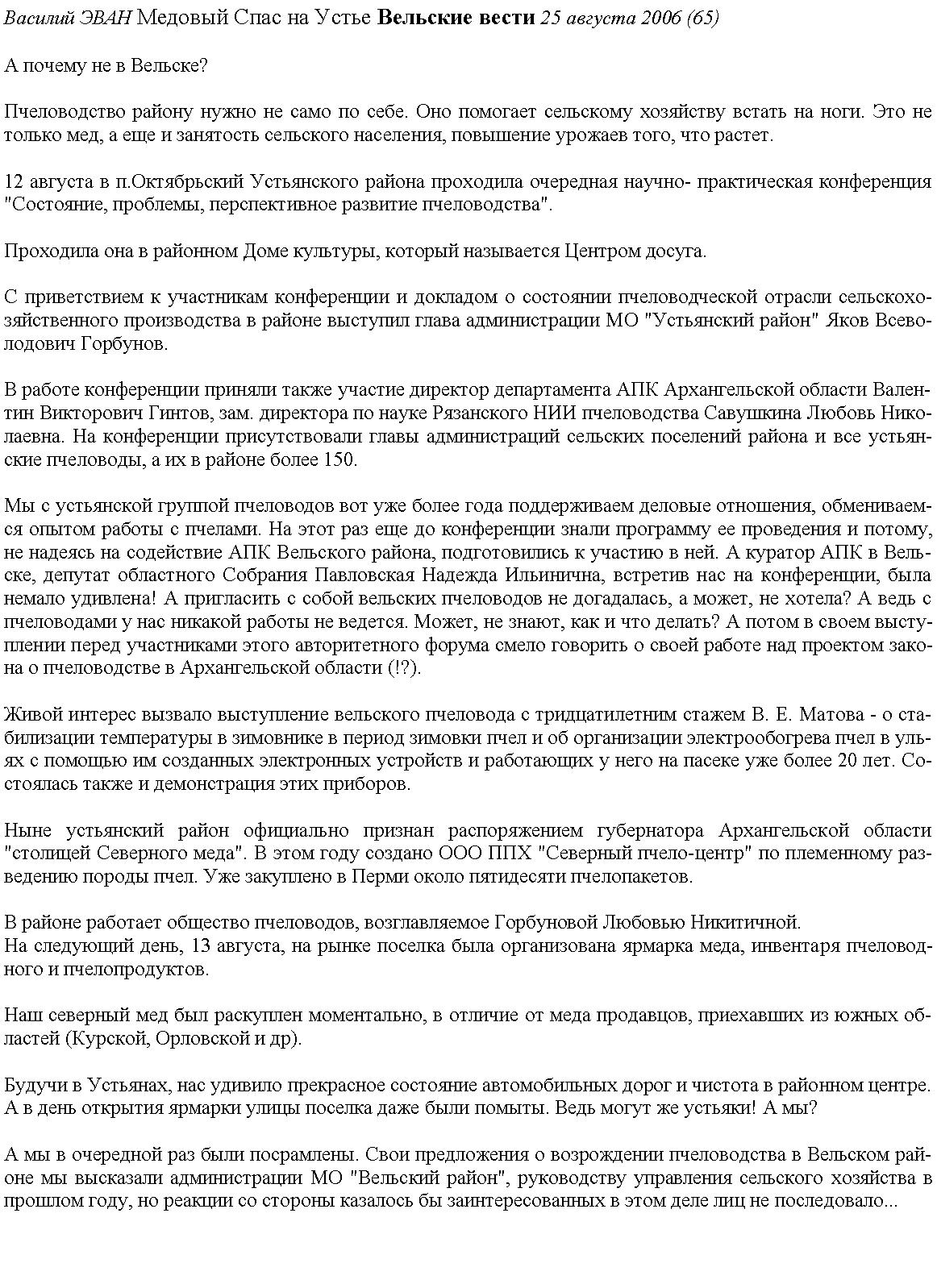 Василий ЭВАН Медовый Спас на Устье Вельские вести 25 августа 2006 (65)

А почему не в Вельске?

Пчеловодство району нужно не само по себе. Оно помогает сельскому хозяйству встать на ноги. Это не только мед, а еще и занятость сельского населения, повышение урожаев того, что растет.

12 августа в п.Октябрьский Устьянского района проходила очередная научно- практическая конференция "Состояние, проблемы, перспективное развитие пчеловодства".

Проходила она в районном Доме культуры, который называется Центром досуга.

С приветствием к участникам конференции и докладом о состоянии пчеловодческой отрасли сельскохозяйственного производства в районе выступил глава администрации МО "Устьянский район" Яков Всеволодович Горбунов.

В работе конференции приняли также участие директор департамента АПК Архангельской области Валентин Викторович Гинтов, зам. директора по науке Рязанского НИИ пчеловодства Савушкина Любовь Николаевна. На конференции присутствовали главы администраций сельских поселений района и все устьянские пчеловоды, а их в районе более 150.

Мы с устьянской группой пчеловодов вот уже более года поддерживаем деловые отношения, обмениваемся опытом работы с пчелами. На этот раз еще до конференции знали программу ее проведения и потому, не надеясь на содействие АПК Вельского района, подготовились к участию в ней. А куратор АПК в Вельске, депутат областного Собрания Павловская Надежда Ильинична, встретив нас на конференции, была немало удивлена! А пригласить с собой вельских пчеловодов не догадалась, а может, не хотела? А ведь с пчеловодами у нас никакой работы не ведется. Может, не знают, как и что делать? А потом в своем выступлении перед участниками этого авторитетного форума смело говорить о своей работе над проектом закона о пчеловодстве в Архангельской области (!?).

Живой интерес вызвало выступление вельского пчеловода с тридцатилетним стажем В. Е. Матова - о стабилизации температуры в зимовнике в период зимовки пчел и об организации электрообогрева пчел в ульях с помощью им созданных электронных устройств и работающих у него на пасеке уже более 20 лет. Состоялась также и демонстрация этих приборов.

Ныне устьянский район официально признан распоряжением губернатора Архангельской области "столицей Северного меда". В этом году создано ООО ППХ "Северный пчело-центр" по племенному разведению породы пчел. Уже закуплено в Перми около пятидесяти пчелопакетов.

В районе работает общество пчеловодов, возглавляемое Горбуновой Любовью Никитичной.
На следующий день, 13 августа, на рынке поселка была организована ярмарка меда, инвентаря пчеловодного и пчелопродуктов.

Наш северный мед был раскуплен моментально, в отличие от меда продавцов, приехавших из южных областей (Курской, Орловской и др).

Будучи в Устьянах, нас удивило прекрасное состояние автомобильных дорог и чистота в районном центре. А в день открытия ярмарки улицы поселка даже были помыты. Ведь могут же устьяки! А мы?

А мы в очередной раз были посрамлены. Свои предложения о возрождении пчеловодства в Вельском районе мы высказали администрации МО "Вельский район", руководству управления сельского хозяйства в прошлом году, но реакции со стороны казалось бы заинтересованных в этом деле лиц не последовало...